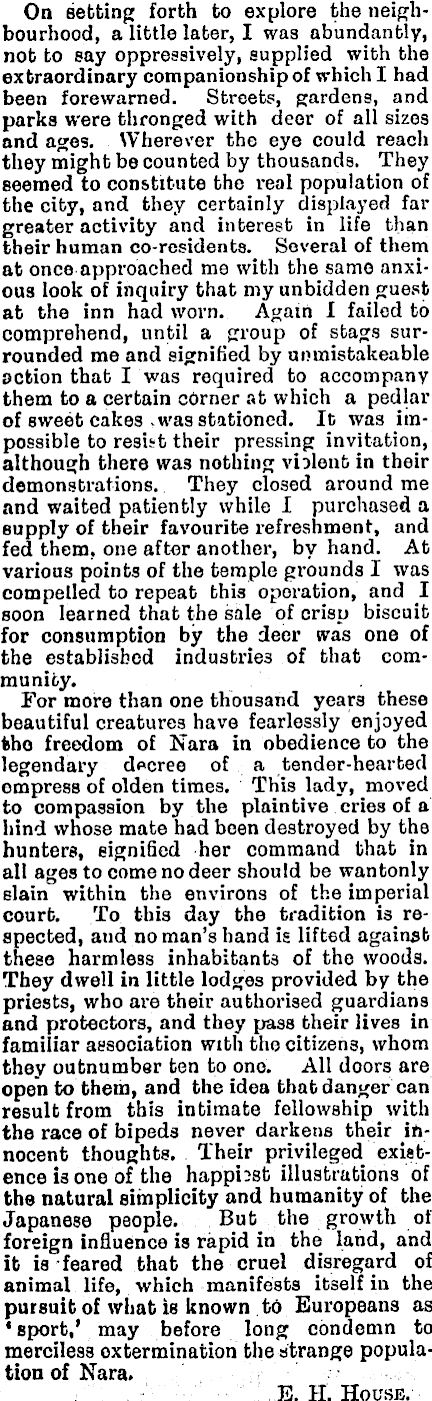 On setting forth to explore the neighbourhood, a little later, I was abundantly, not to say oppressively, supplied with the extraordinary companionship of which I had been forewarned. Streets, gardens, and parks were thronged with deer of all sizes and ages. Wherever the eye could reach they might be counted by thousands. They seemed to constitute the real population of the city, and they certainly displayed far greater activity and interest in life than their human co-residents. Several of them at once approached me with the same anxious look of inquiry that my unbidden guest at the inn had worn. Again I failed to comprehend, until a group of stags surrounded me and signified by unmistakeable action that I was required to accompany them to a certain corner at which a pedlar of sweet cakes was stationed. It was impossible to resist their pressing invitation, although there was nothing violent in their demonstrations. They closed around me and waited patiently while I purchased a supply of their favourite refreshment, and fed them, one after another, by hand. At various points of the temple grounds I was compelled to repeat this operation, and I soon learned that the sale of crisp biscuit for consumption by the deer was one of the established industries of that community.

For more than one thousand years these beautiful creatures have fearlessly enjoyed the freedom of Nara in obedience to the legendary decree of a tender-hearted empress of olden times. This lady, moved to compassion by the plaintive cries of a hind whose mate had been destroyed by the hunters, signified her command that in all ages to come no deer should be wantonly slain within the environs of the imperial court. To this day the tradition is respected, and no man's hand is lifted against these harmless inhabitants of the woods. They dwell in little lodges provided by the priests, who are their authorised guardians and protectors, and they pass their lives in familiar association with the citizens, whom they outnumber ten to one. All doors are open to them, and the idea that danger can result from this intimate fellowship with the race of bipeds never darkens their innocent thoughts. Their privileged existence is one of the happiest illustrations of the natural simplicity and humanity of the Japanese people. But the growth of foreign influence is rapid in the land, and it is feared that the cruel disregard of animal life, which manifests itself in the pursuit of what is known to Europeans as 'sport,' may before long condemn to merciless extermination the strange population of Nara.

E. H. House.